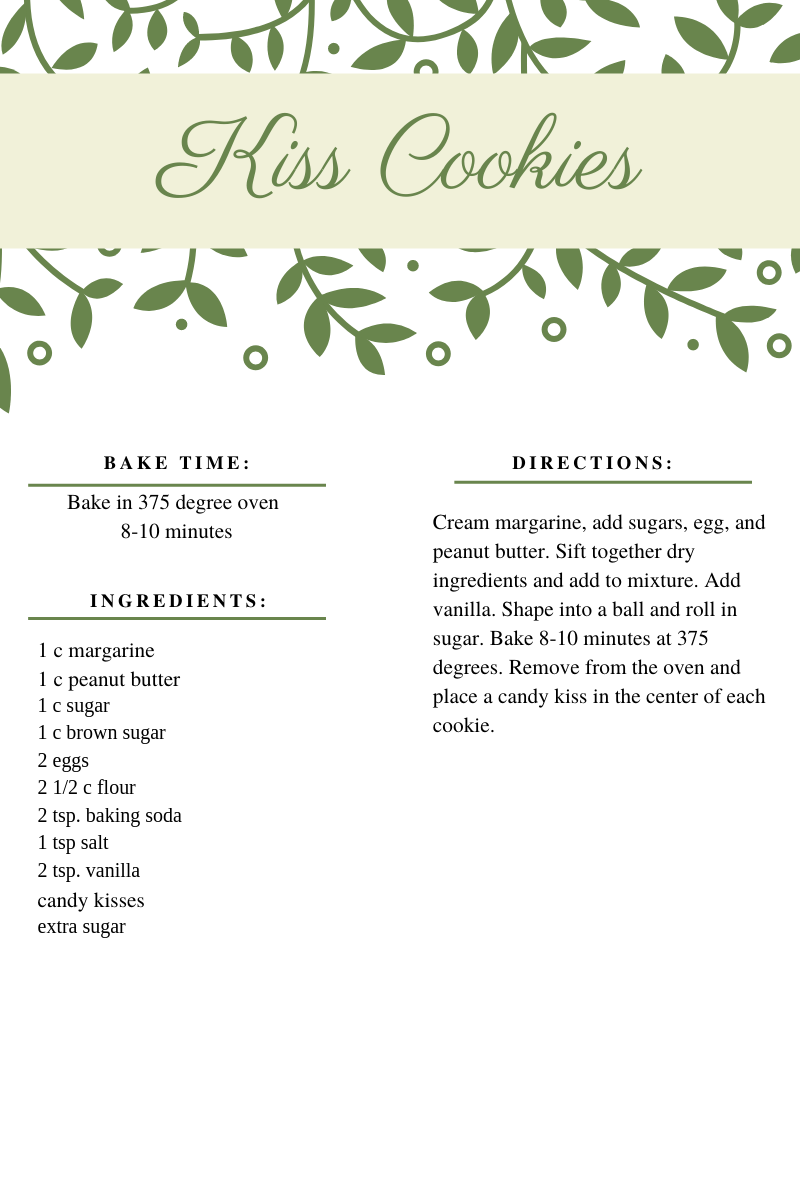 Kiss Cookies

BAKE TIME:

Bake in 375 degree oven
8-10 minutes

INGREDIENTS:

1 c margarine
1 c peanut butter
1 c sugar
1 c brown sugar
2 eggs
2 1/2 c flour
2 tsp. baking soda
1 tsp salt
2 tsp. vanilla
candy kisses
extra sugar

DIRECTIONS:

Cream margarine, add sugars, egg, and peanut butter. Sift together dry ingredients and add to mixture. Add vanilla. Shape into a ball and roll in sugar. Bake 8-10 minutes at 375 degrees. Remove from the oven and place a candy kiss in the center of each cookie.